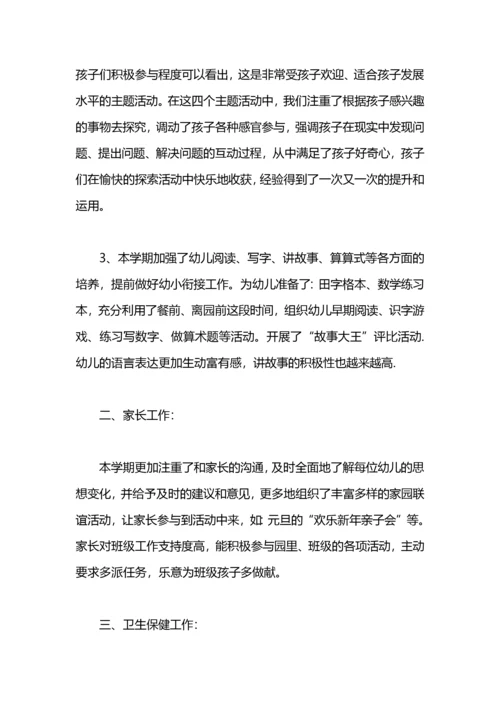 孩子们积极参与程度可以看出，这是非常受孩子欢迎、适合孩子发展水平的主题活动。在这四个主题活动中，我们注重了根据孩子感兴趣的事物去探究，调动了孩子各种感官参与，强调孩子在现实中发现问题、提出问题、解决问题的互动过程，从中满足了孩子好奇心，孩子们在愉快的探索活动中快乐地收获，经验得到了一次又一次的提升和运用。

3、本学期加强了幼儿阅读、写字、讲故事、算算式等各方面的培养，提前做好幼小衔接工作。为幼儿准备了：田字格本、数学练习本，充分利用了餐前、离园前这段时间，组织幼儿早期阅读、识字游戏、练习写数字、做算术题等活动。开展了“故事大王”评比活动.幼儿的语言表达更加生动富有感，讲故事的积极性也越来越高.

二、家长工作：

本学期更加注重了和家长的沟通，及时全面地了解每位幼儿的思想变化，并给予及时的建议和意见，更多地组织了丰富多样的家园联谊活动，让家长参与到活动中来，如 元旦的“欢乐新年亲子会”等。家长对班级工作支持度高，能积极参与园里、班级的各项活动，主动要求多派任务，乐意为班级孩子多做献。

三、卫生保健工作：